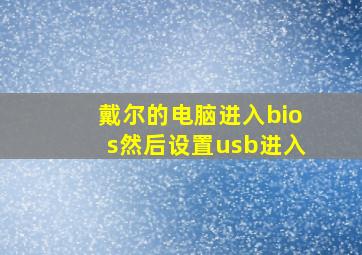 戴尔的电脑进入bios然后设置usb进入